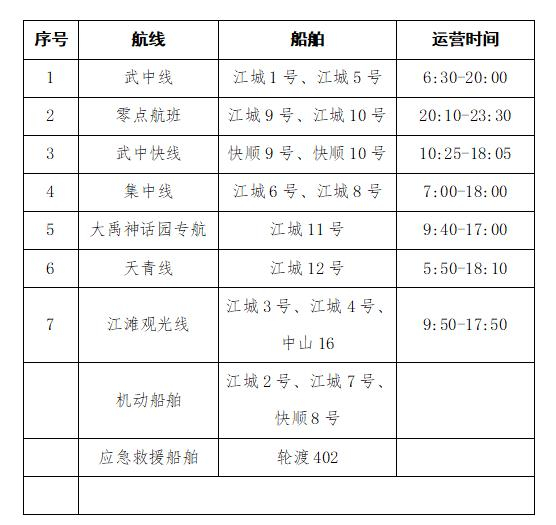 | 序号 | 航线 | 船舶 | 运营时间 |
|---|---|---|---|
| 1 | 武中线 | 江城 1 号、江城 5 号 | 6:30-20:00 |
| 2 | 零点航班 | 江城 9 号、江城 10 号 | 20:10-23:30 |
| 3 | 武中快线 | 快顺 9 号、快顺 10 号 | 10:25-18:05 |
| 4 | 集中线 | 江城 6 号、江城 8 号 | 7:00-18:00 |
| 5 | 大禹神话园专航 | 江城 11 号 | 9:40-17:00 |
| 6 | 天青线 | 江城 12 号 | 5:50-18:10 |
| 7 | 江滩观光线 | 江城 3 号、江城 4 号、中山 16 | 9:50-17:50 |
|  | 机动船舶 | 江城 2 号、江城 7 号、快顺 8 号 |  |
|  | 应急救援船舶 | 轮渡 402 |  |
|  |  |  |  |